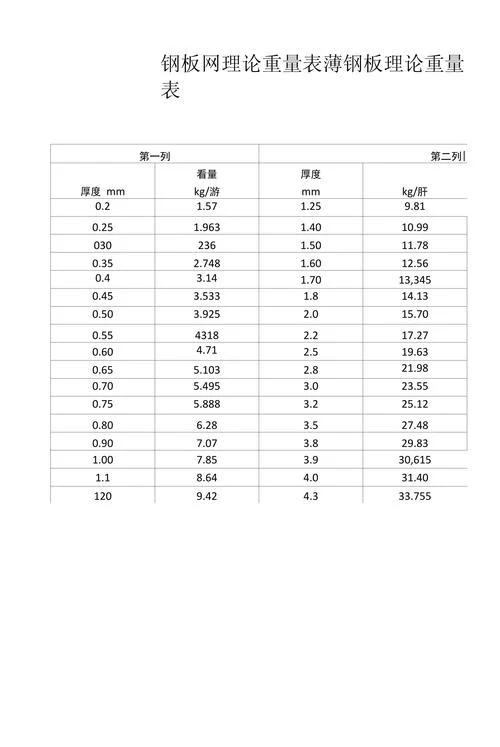 钢板网理论重量表薄钢板理论重量表

| 第一列 | | 第二列 | |
|---|---|---|---|
| 厚度 mm | 看量 kg/游 | 厚度 mm | kg/肝 |
| 0.2 | 1.57 | 1.25 | 9.81 |
| 0.25 | 1.963 | 1.40 | 10.99 |
| 030 | 236 | 1.50 | 11.78 |
| 0.35 | 2.748 | 1.60 | 12.56 |
| 0.4 | 3.14 | 1.70 | 13,345 |
| 0.45 | 3.533 | 1.8 | 14.13 |
| 0.50 | 3.925 | 2.0 | 15.70 |
| 0.55 | 4318 | 2.2 | 17.27 |
| 0.60 | 4.71 | 2.5 | 19.63 |
| 0.65 | 5.103 | 2.8 | 21.98 |
| 0.70 | 5.495 | 3.0 | 23.55 |
| 0.75 | 5.888 | 3.2 | 25.12 |
| 0.80 | 6.28 | 3.5 | 27.48 |
| 0.90 | 7.07 | 3.8 | 29.83 |
| 1.00 | 7.85 | 3.9 | 30,615 |
| 1.1 | 8.64 | 4.0 | 31.40 |
| 120 | 9.42 | 4.3 | 33.755 |